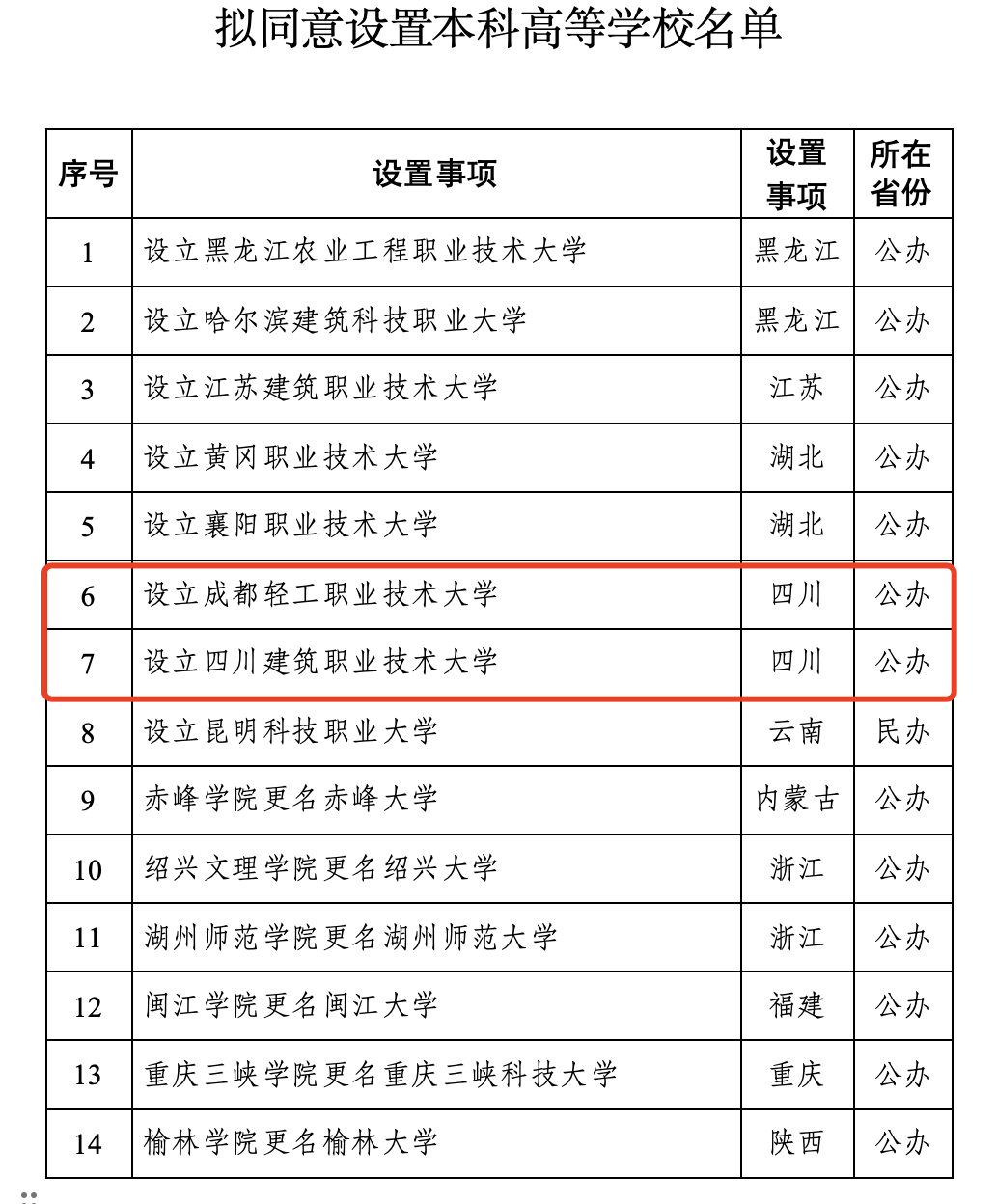 拟同意设置本科高等学校名单

| 序号 | 设置事项 | 设置事项 | 所在省份 |
|---|---|---|---|
| 1 | 设立黑龙江农业工程职业技术大学 | 黑龙江 | 公办 |
| 2 | 设立哈尔滨建筑科技职业大学 | 黑龙江 | 公办 |
| 3 | 设立江苏建筑职业技术大学 | 江苏 | 公办 |
| 4 | 设立黄冈职业技术大学 | 湖北 | 公办 |
| 5 | 设立襄阳职业技术大学 | 湖北 | 公办 |
| 6 | 设立成都轻工职业技术大学 | 四川 | 公办 |
| 7 | 设立四川建筑职业技术大学 | 四川 | 公办 |
| 8 | 设立昆明科技职业大学 | 云南 | 民办 |
| 9 | 赤峰学院更名赤峰大学 | 内蒙古 | 公办 |
| 10 | 绍兴文理学院更名绍兴大学 | 浙江 | 公办 |
| 11 | 湖州师范学院更名湖州师范大学 | 浙江 | 公办 |
| 12 | 闽江学院更名闽江大学 | 福建 | 公办 |
| 13 | 重庆三峡学院更名重庆三峡科技大学 | 重庆 | 公办 |
| 14 | 榆林学院更名榆林大学 | 陕西 | 公办 |